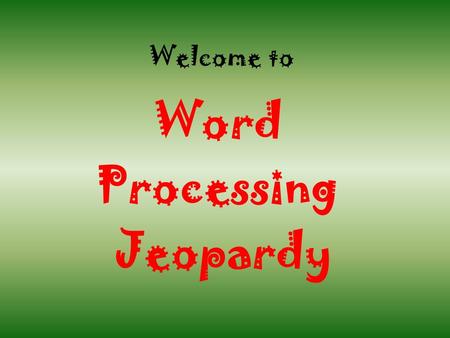 Welcome to

Word Processing Jeopardy